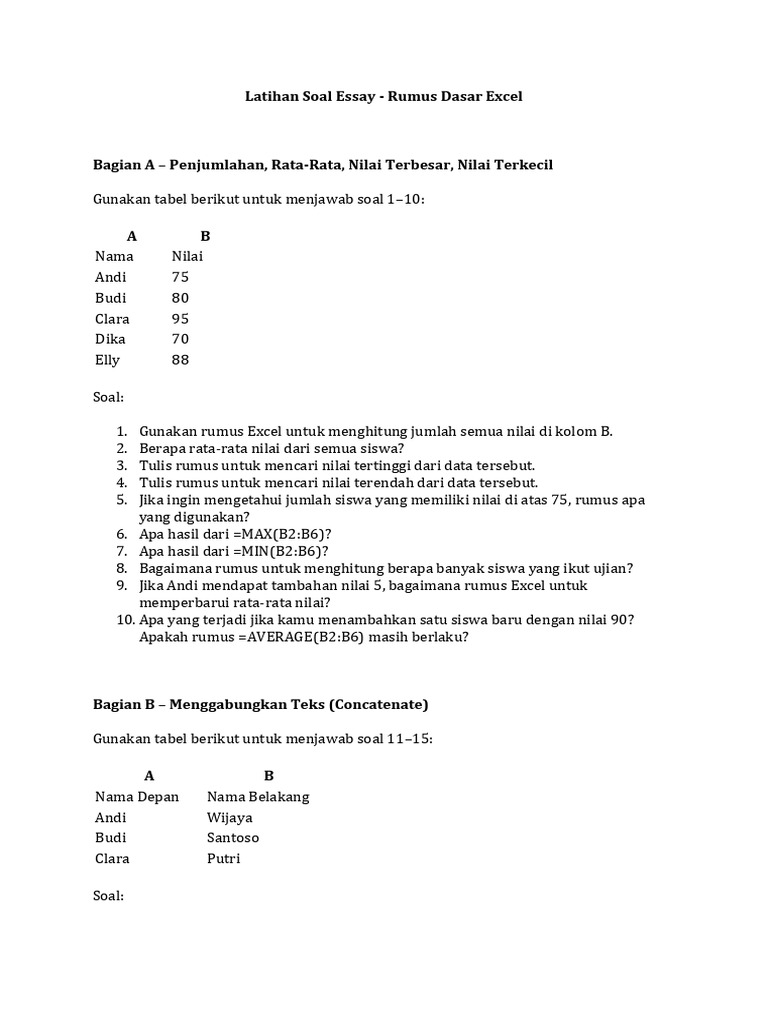 Latihan Soal Essay - Rumus Dasar Excel

Bagian A – Penjumlahan, Rata-Rata, Nilai Terbesar, Nilai Terkecil

Gunakan tabel berikut untuk menjawab soal 1–10:

| A | B |
|---|---|
| Nama | Nilai |
| Andi | 75 |
| Budi | 80 |
| Clara | 95 |
| Dika | 70 |
| Elly | 88 |

Soal:

1. Gunakan rumus Excel untuk menghitung jumlah semua nilai di kolom B.
2. Berapa rata-rata nilai dari semua siswa?
3. Tulis rumus untuk mencari nilai tertinggi dari data tersebut.
4. Tulis rumus untuk mencari nilai terendah dari data tersebut.
5. Jika ingin mengetahui jumlah siswa yang memiliki nilai di atas 75, rumus apa yang digunakan?
6. Apa hasil dari =MAX(B2:B6)?
7. Apa hasil dari =MIN(B2:B6)?
8. Bagaimana rumus untuk menghitung berapa banyak siswa yang ikut ujian?
9. Jika Andi mendapat tambahan nilai 5, bagaimana rumus Excel untuk memperbarui rata-rata nilai?
10. Apa yang terjadi jika kamu menambahkan satu siswa baru dengan nilai 90? Apakah rumus =AVERAGE(B2:B6) masih berlaku?

Bagian B – Menggabungkan Teks (Concatenate)

Gunakan tabel berikut untuk menjawab soal 11–15:

| A | B |
|---|---|
| Nama Depan | Nama Belakang |
| Andi | Wijaya |
| Budi | Santoso |
| Clara | Putri |

Soal: